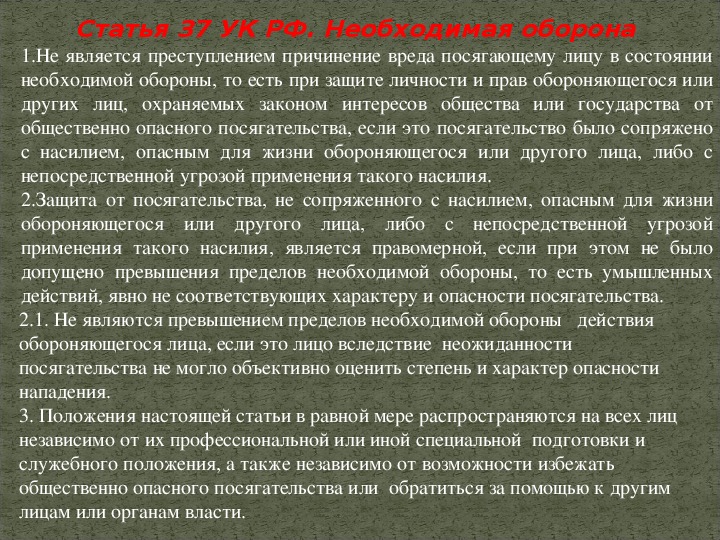 Статья 37 УК РФ. Необходимая оборона

1.Не является преступлением причинение вреда посягающему лицу в состоянии необходимой обороны, то есть при защите личности и прав обороняющегося или других лиц, охраняемых законом интересов общества или государства от общественно опасного посягательства, если это посягательство было сопряжено с насилием, опасным для жизни обороняющегося или другого лица, либо с непосредственной угрозой применения такого насилия.

2.Защита от посягательства, не сопряженного с насилием, опасным для жизни обороняющегося или другого лица, либо с непосредственной угрозой применения такого насилия, является правомерной, если при этом не было допущено превышения пределов необходимой обороны, то есть умышленных действий, явно не соответствующих характеру и опасности посягательства.

2.1. Не являются превышением пределов необходимой обороны действия обороняющегося лица, если это лицо вследствие неожиданности посягательства не могло объективно оценить степень и характер опасности нападения.

3. Положения настоящей статьи в равной мере распространяются на всех лиц независимо от их профессиональной или иной специальной подготовки и служебного положения, а также независимо от возможности избежать общественно опасного посягательства или обратиться за помощью к другим лицам или органам власти.